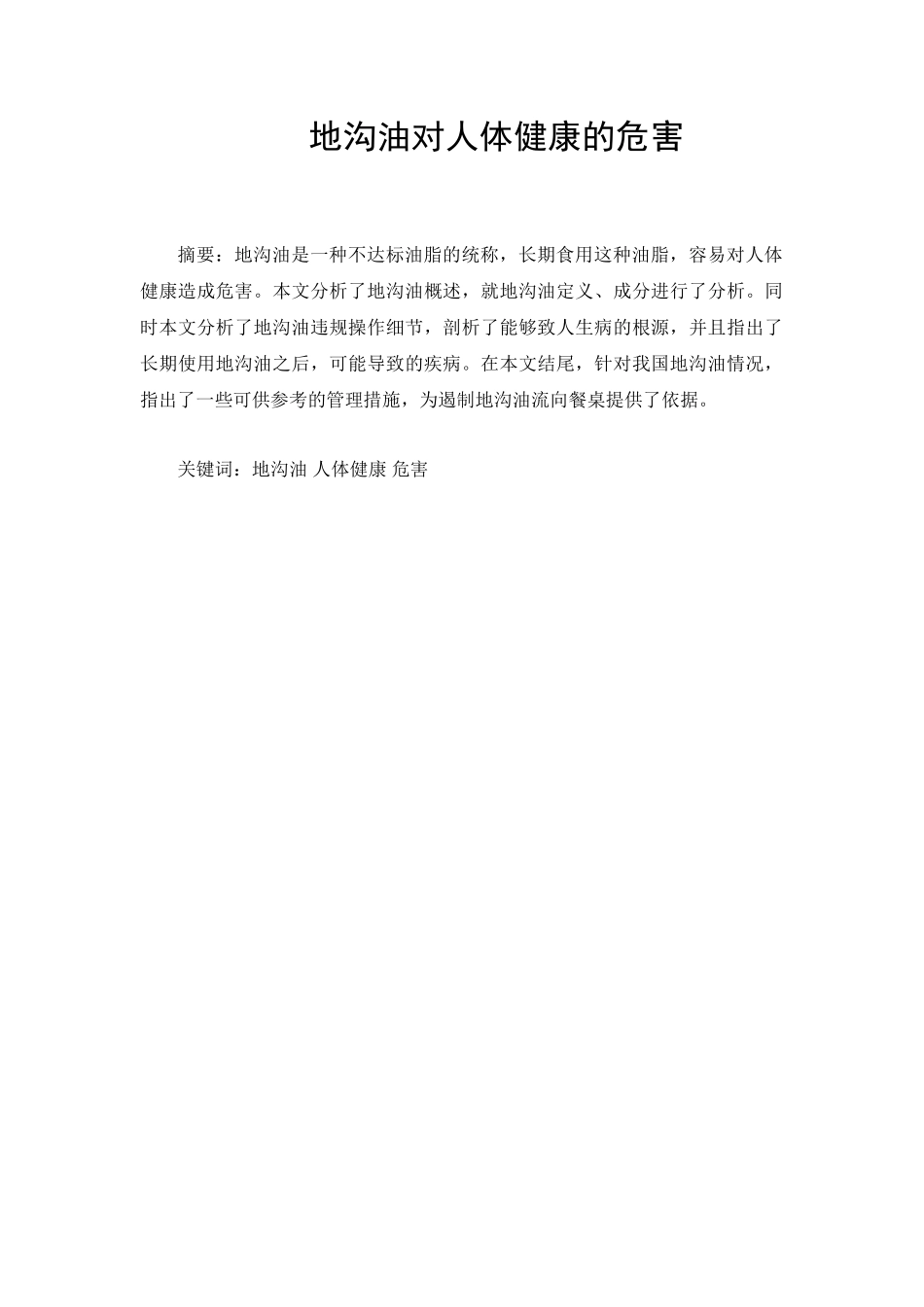 地沟油对人体健康的危害

摘要：地沟油是一种不达标油脂的统称，长期食用这种油脂，容易对人体健康造成危害。本文分析了地沟油概述，就地沟油定义、成分进行了分析。同时本文分析了地沟油违规操作细节，剖析了能够致人生病的根源，并且指出了长期使用地沟油之后，可能导致的疾病。在本文结尾，针对我国地沟油情况，指出了一些可供参考的管理措施，为遏制地沟油流向餐桌提供了依据。

关键词：地沟油 人体健康 危害